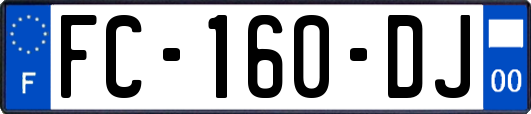 F
FC-160-DJ
00